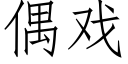 偶戏